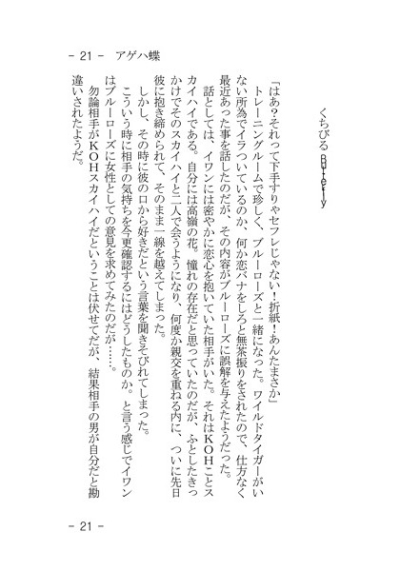 － 21 －　アゲハ蝶

くちびる Butterfly

「はあ？それって下手すりゃセフレじゃない！折紙！あんたまさか」

トレーニングルームで珍しく、ブルーローズと一緒になった。ワイルドタイガーがいない所為でイラついているのか、何か恋バナをしろと無茶振りをされたので、仕方なく最近あった事を話したのだが、その内容がブルーローズに誤解を与えたようだった。

話としては、イワンには密やかに恋心を抱いていた相手がいた。それはKOHことスカイハイである。自分には高嶺の花。憧れの存在だと思っていたのだが、ふとしたきっかけでそのスカイハイと二人で会うようになり、何度か親交を重ねる内に、ついに先日彼に抱き締められて、そのまま一線を越えてしまった。

しかし、その時に彼の口から好きだという言葉を聞きそびれてしまった。

こういう時に相手の気持ちを今更確認するにはどうしたものか。と言う感じでイワンはブルーローズに女性としての意見を求めてみたのだが……。

勿論相手がKOHスカイハイだということは伏せてだが、結果相手の男が自分だと勘違いされたようだ。

－ 21 －